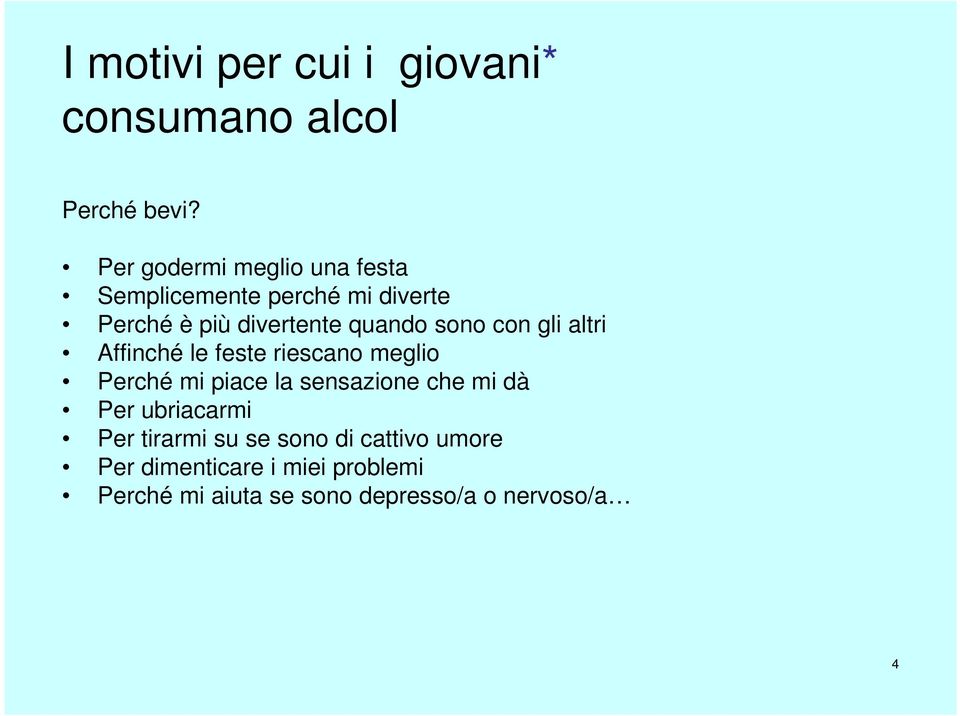 I motivi per cui i giovani* consumano alcol

Perché bevi?

• Per godermi meglio una festa
• Semplicemente perché mi diverte
• Perché è più divertente quando sono con gli altri
• Affinché le feste riescano meglio
• Perché mi piace la sensazione che mi dà
• Per ubriacarmi
• Per tirarmi su se sono di cattivo umore
• Per dimenticare i miei problemi
• Perché mi aiuta se sono depresso/a o nervoso/a…

4